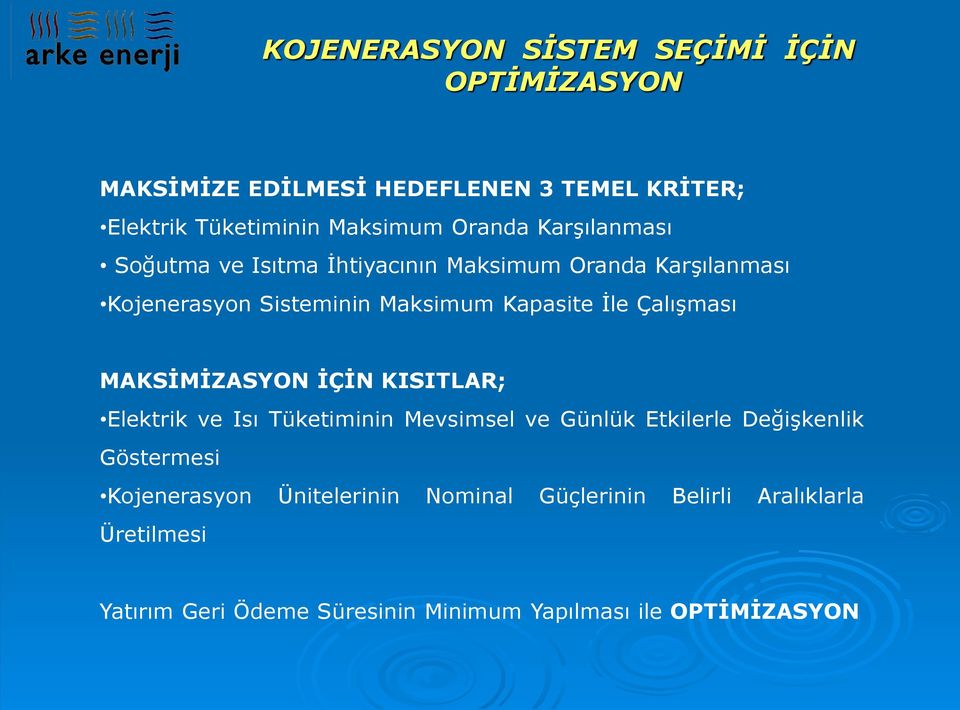 arke enerji

KOJENERASYON SİSTEM SEÇİMİ İÇİN OPTİMİZASYON

MAKSİMİZE EDİLMESİ HEDEFLENEN 3 TEMEL KRİTER;
•Elektrik Tüketiminin Maksimum Oranda Karşılanması
• Soğutma ve Isıtma İhtiyacının Maksimum Oranda Karşılanması
•Kojenerasyon Sisteminin Maksimum Kapasite İle Çalışması

MAKSİMİZASYON İÇİN KISITLAR;
•Elektrik ve Isı Tüketiminin Mevsimsel ve Günlük Etkilerle Değişkenlik Göstermesi
•Kojenerasyon Ünitelerinin Nominal Güçlerinin Belirli Aralıklarla Üretilmesi

Yatırım Geri Ödeme Süresinin Minimum Yapılması ile OPTİMİZASYON